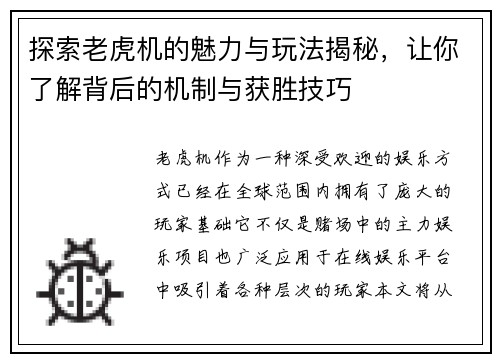 探索老虎机的魅力与玩法揭秘，让你了解背后的机制与获胜技巧

老虎机作为一种深受欢迎的娱乐方式已经在全球范围内拥有了庞大的玩家基础它不仅是赌场中的主力娱乐项目也广泛应用于在线娱乐平台中吸引着各种层次的玩家本文将从